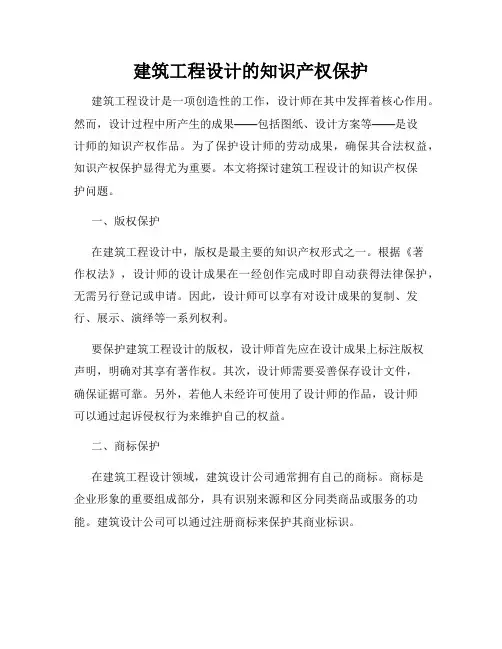 建筑工程设计的知识产权保护

建筑工程设计是一项创造性的工作，设计师在其中发挥着核心作用。然而，设计过程中所产生的成果——包括图纸、设计方案等——是设计师的知识产权作品。为了保护设计师的劳动成果，确保其合法权益，知识产权保护显得尤为重要。本文将探讨建筑工程设计的知识产权保护问题。

一、版权保护

在建筑工程设计中，版权是最主要的知识产权形式之一。根据《著作权法》，设计师的设计成果在一经创作完成时即自动获得法律保护，无需另行登记或申请。因此，设计师可以享有对设计成果的复制、发行、展示、演绎等一系列权利。

要保护建筑工程设计的版权，设计师首先应在设计成果上标注版权声明，明确对其享有著作权。其次，设计师需要妥善保存设计文件，确保证据可靠。另外，若他人未经许可使用了设计师的作品，设计师可以通过起诉侵权行为来维护自己的权益。

二、商标保护

在建筑工程设计领域，建筑设计公司通常拥有自己的商标。商标是企业形象的重要组成部分，具有识别来源和区分同类商品或服务的功能。建筑设计公司可以通过注册商标来保护其商业标识。